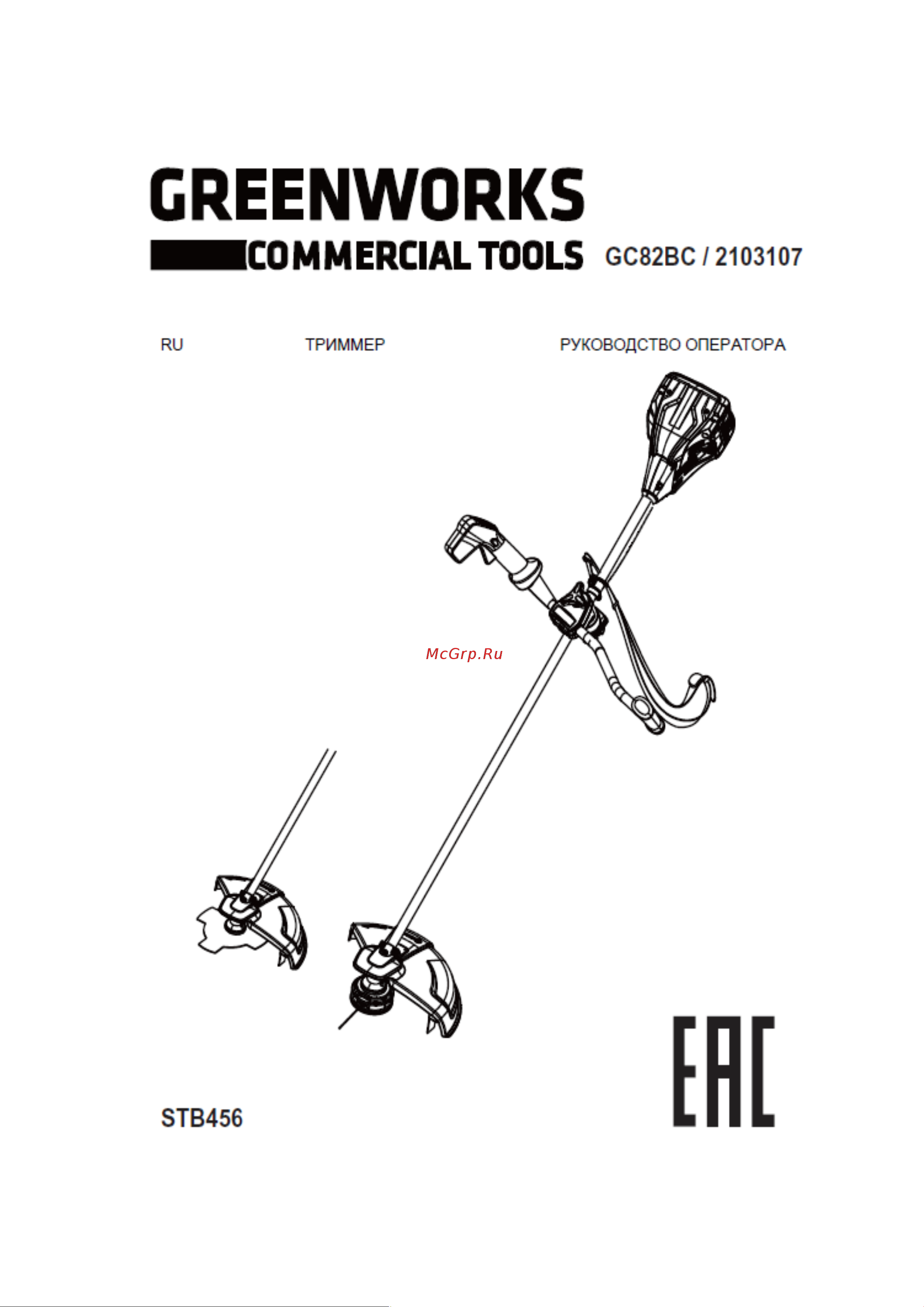 GREENWORKS
COMMERCIAL TOOLS GC82BC / 2103107

RU ТРИММЕР РУКОВОДСТВО ОПЕРАТОРА

McGrp.Ru

STB456

EAC